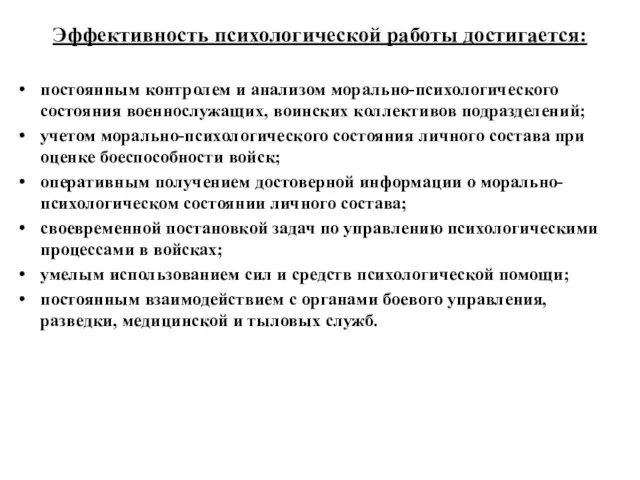 Эффективность психологической работы достигается:

• постоянным контролем и анализом морально-психологического состояния военнослужащих, воинских коллективов подразделений;
• учетом морально-психологического состояния личного состава при оценке боеспособности войск;
• оперативным получением достоверной информации о морально-психологическом состоянии личного состава;
• своевременной постановкой задач по управлению психологическими процессами в войсках;
• умелым использованием сил и средств психологической помощи;
• постоянным взаимодействием с органами боевого управления, разведки, медицинской и тыловых служб.